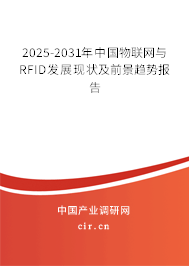 2025-2031年中国物联网与RFID发展现状及前景趋势报告

中国产业调研网

cir.cn